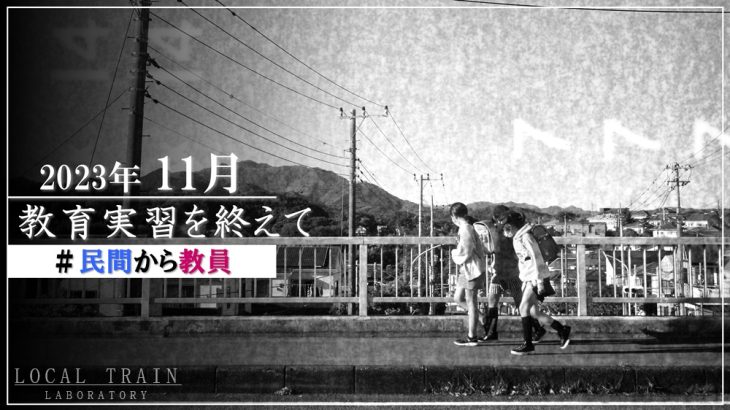 2023年 11月
教育実習を終えて
#民間から教員

LOCAL TRAIN
LABORATORY